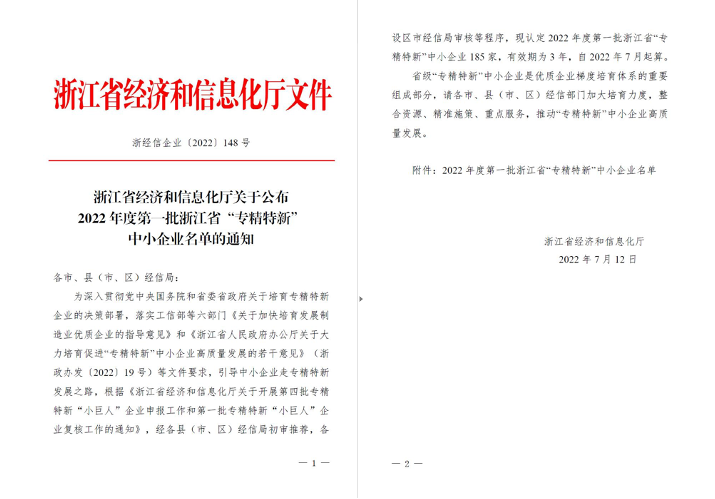 浙江省经济和信息化厅文件

浙经信企业〔2022〕148号

浙江省经济和信息化厅关于公布
2022年度第一批浙江省“专精特新”
中小企业名单的通知

各市、县（市、区）经信局：

为深入贯彻党中央国务院和省委省政府关于培育专精特新企业的决策部署，落实工信部等六部门《关于加快培育发展制造业优质企业的指导意见》和《浙江省人民政府办公厅关于大力培育促进“专精特新”中小企业高质量发展的若干意见》（浙政办发〔2022〕19号）等文件要求，引导中小企业走专精特新发展之路，根据《浙江省经济和信息化厅关于开展第四批专精特新“小巨人”企业申报工作和第一批专精特新“小巨人”企业复核工作的通知》，经各县（市、区）经信局初审推荐，各

— 1 —

设区市经信局审核等程序，现认定2022年度第一批浙江省“专精特新”中小企业185家，有效期为3年，自2022年7月起算。

省级“专精特新”中小企业是优质企业梯度培育体系的重要组成部分，请各市、县（市、区）经信部门加大培育力度，整合资源、精准施策、重点服务，推动“专精特新”中小企业高质量发展。

附件：2022年度第一批浙江省“专精特新”中小企业名单

浙江省经济和信息化厅
2022年7月12日

— 2 —